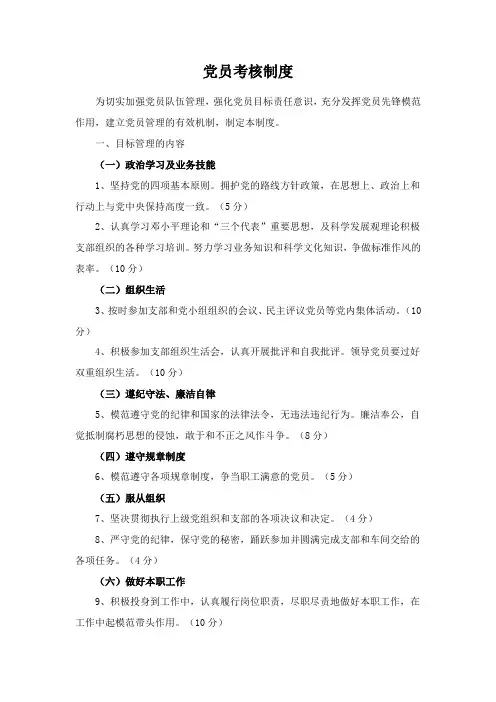 党员考核制度

为切实加强党员队伍管理，强化党员目标责任意识，充分发挥党员先锋模范作用，建立党员管理的有效机制，制定本制度。

一、目标管理的内容

（一）政治学习及业务技能

1、坚持党的四项基本原则。拥护党的路线方针政策，在思想上、政治上和行动上与党中央保持高度一致。（5分）

2、认真学习邓小平理论和“三个代表”重要思想，及科学发展观理论积极支部组织的各种学习培训。努力学习业务知识和科学文化知识，争做标准作风的表率。（10分）

（二）组织生活

3、按时参加支部和党小组组织的会议、民主评议党员等党内集体活动。（10分）

4、积极参加支部组织生活会，认真开展批评和自我批评。领导党员要过好双重组织生活。（10分）

（三）遵纪守法、廉洁自律

5、模范遵守党的纪律和国家的法律法令，无违法违纪行为。廉洁奉公，自觉抵制腐朽思想的侵蚀，敢于和不正之风作斗争。（8分）

（四）遵守规章制度

6、模范遵守各项规章制度，争当职工满意的党员。（5分）

（五）服从组织

7、坚决贯彻执行上级党组织和支部的各项决议和决定。（4分）

8、严守党的纪律，保守党的秘密，踊跃参加并圆满完成支部和车间交给的各项任务。（4分）

（六）做好本职工作

9、积极投身到工作中，认真履行岗位职责，尽职尽责地做好本职工作，在工作中起模范带头作用。（10分）